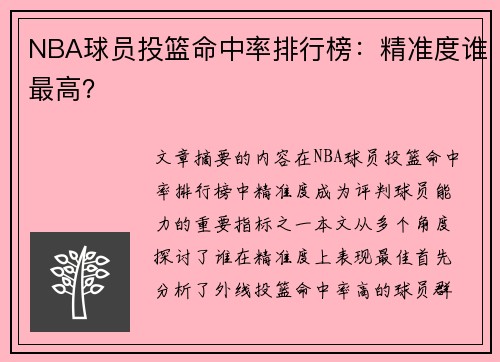 NBA球员投篮命中率排行榜：精准度谁最高？

文章摘要的内容在NBA球员投篮命中率排行榜中精准度成为评判球员能力的重要指标之一本文从多个角度探讨了谁在精准度上表现最佳首先分析了外线投篮命中率高的球员群